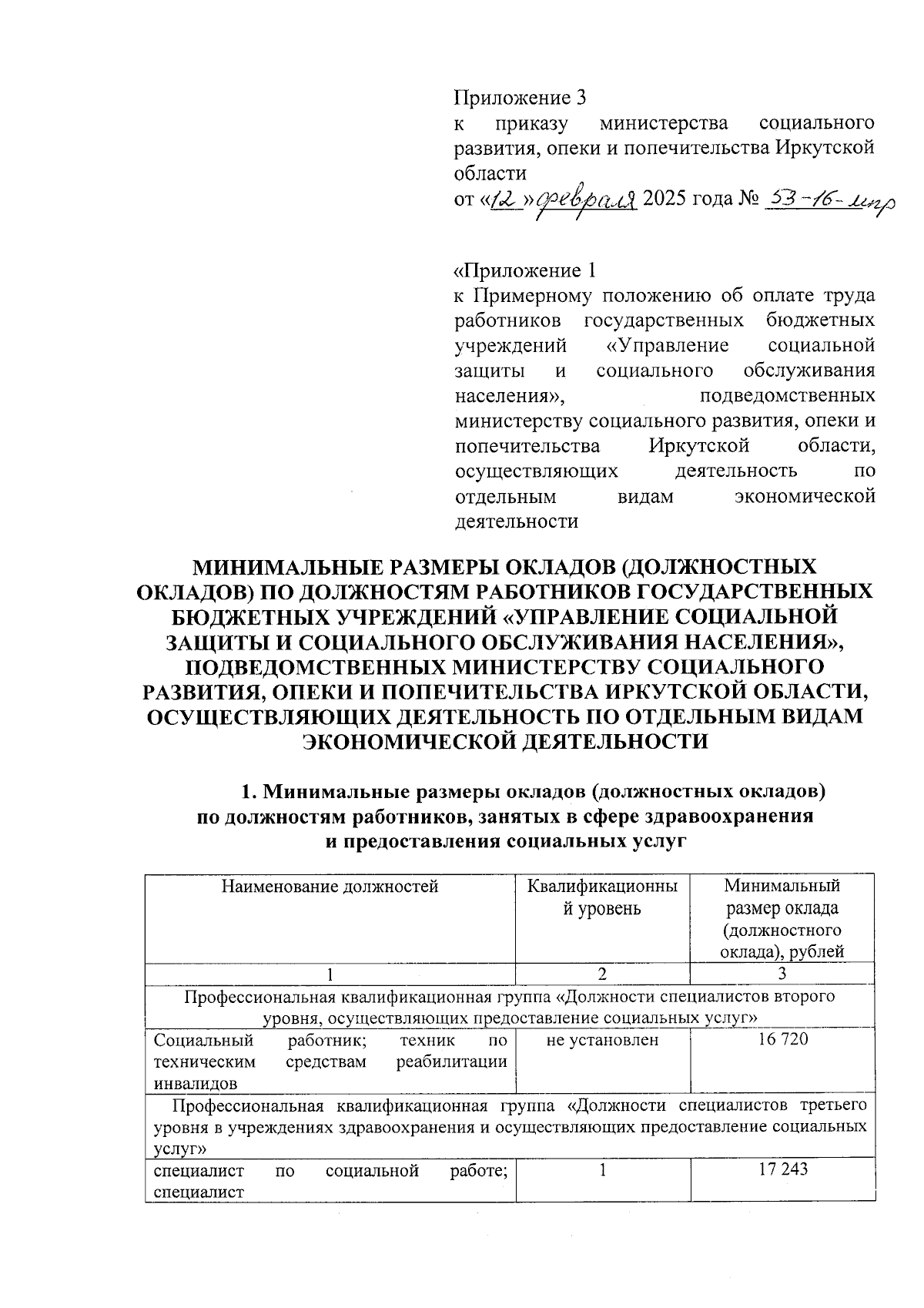 Приложение 3
к приказу министерства социального развития, опеки и попечительства Иркутской области
от «12» февраля 2025 года № 53-16-мпр

«Приложение 1
к Примерному положению об оплате труда работников государственных бюджетных учреждений «Управление социальной защиты и социального обслуживания населения», подведомственных министерству социального развития, опеки и попечительства Иркутской области, осуществляющих деятельность по отдельным видам экономической деятельности

МИНИМАЛЬНЫЕ РАЗМЕРЫ ОКЛАДОВ (ДОЛЖНОСТНЫХ ОКЛАДОВ) ПО ДОЛЖНОСТЯМ РАБОТНИКОВ ГОСУДАРСТВЕННЫХ БЮДЖЕТНЫХ УЧРЕЖДЕНИЙ «УПРАВЛЕНИЕ СОЦИАЛЬНОЙ ЗАЩИТЫ И СОЦИАЛЬНОГО ОБСЛУЖИВАНИЯ НАСЕЛЕНИЯ», ПОДВЕДОМСТВЕННЫХ МИНИСТЕРСТВУ СОЦИАЛЬНОГО РАЗВИТИЯ, ОПЕКИ И ПОПЕЧИТЕЛЬСТВА ИРКУТСКОЙ ОБЛАСТИ, ОСУЩЕСТВЛЯЮЩИХ ДЕЯТЕЛЬНОСТЬ ПО ОТДЕЛЬНЫМ ВИДАМ ЭКОНОМИЧЕСКОЙ ДЕЯТЕЛЬНОСТИ

1. Минимальные размеры окладов (должностных окладов) по должностям работников, занятых в сфере здравоохранения и предоставления социальных услуг

| Наименование должностей | Квалификационный уровень | Минимальный размер оклада (должностного оклада), рублей |
|---|---|---|
| 1 | 2 | 3 |
| Профессиональная квалификационная группа «Должности специалистов второго уровня, осуществляющих предоставление социальных услуг» | | |
| Социальный работник; техник по техническим средствам реабилитации инвалидов | не установлен | 16 720 |
| Профессиональная квалификационная группа «Должности специалистов третьего уровня в учреждениях здравоохранения и осуществляющих предоставление социальных услуг» | | |
| специалист по социальной работе; специалист | 1 | 17 243 |